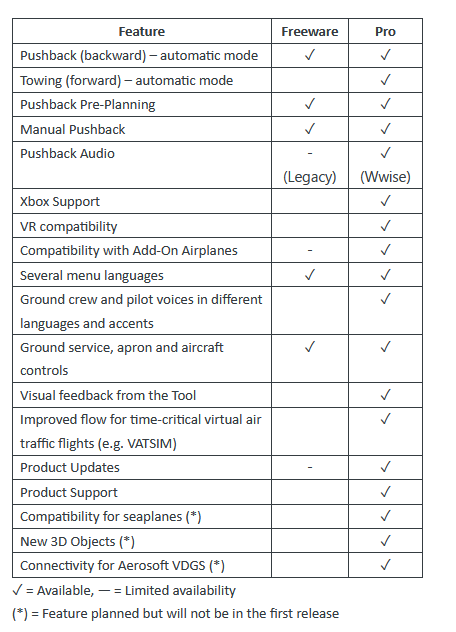 | Feature | Freeware | Pro |
|---|---|---|
| Pushback (backward) – automatic mode | ✓ | ✓ |
| Towing (forward) – automatic mode | | ✓ |
| Pushback Pre-Planning | ✓ | ✓ |
| Manual Pushback | ✓ | ✓ |
| Pushback Audio | - (Legacy) | ✓ (Wwise) |
| Xbox Support | | ✓ |
| VR compatibility | | ✓ |
| Compatibility with Add-On Airplanes | - | ✓ |
| Several menu languages | ✓ | ✓ |
| Ground crew and pilot voices in different languages and accents | | ✓ |
| Ground service, apron and aircraft controls | ✓ | ✓ |
| Visual feedback from the Tool | | ✓ |
| Improved flow for time-critical virtual air traffic flights (e.g. VATSIM) | | ✓ |
| Product Updates | - | ✓ |
| Product Support | | ✓ |
| Compatibility for seaplanes (*) | | ✓ |
| New 3D Objects (*) | | ✓ |
| Connectivity for Aerosoft VDGS (*) | | ✓ |

✓ = Available, — = Limited availability

(*) = Feature planned but will not be in the first release